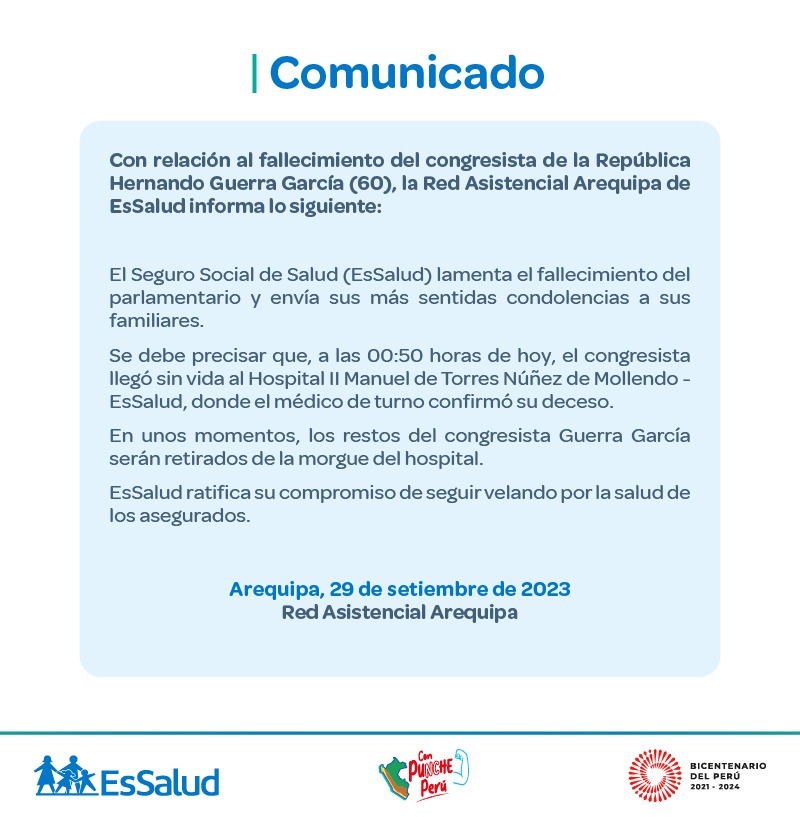 Comunicado

Con relación al fallecimiento del congresista de la República Hernando Guerra García (60), la Red Asistencial Arequipa de EsSalud informa lo siguiente:

El Seguro Social de Salud (EsSalud) lamenta el fallecimiento del parlamentario y envía sus más sentidas condolencias a sus familiares.

Se debe precisar que, a las 00:50 horas de hoy, el congresista llegó sin vida al Hospital II Manuel de Torres Núñez de Mollendo - EsSalud, donde el médico de turno confirmó su deceso.

En unos momentos, los restos del congresista Guerra García serán retirados de la morgue del hospital.

EsSalud ratifica su compromiso de seguir velando por la salud de los asegurados.

Arequipa, 29 de setiembre de 2023
Red Asistencial Arequipa

EsSalud

Con PUNCHE Perú

BICENTENARIO DEL PERÚ 2021 - 2024